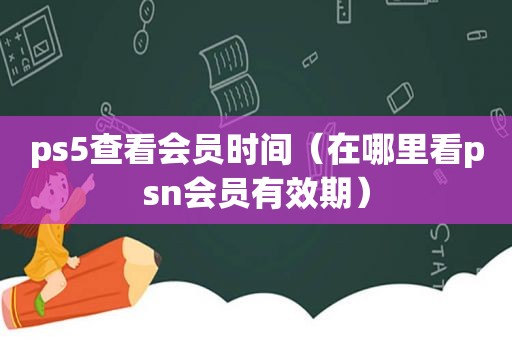 ps5查看会员时间（在哪里看psn会员有效期）

STAT